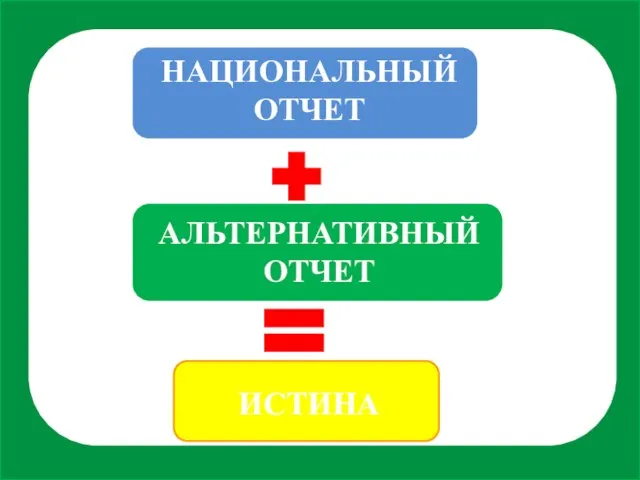 НАЦИОНАЛЬНЫЙ ОТЧЕТ

+

АЛЬТЕРНАТИВНЫЙ ОТЧЕТ

=

ИСТИНА